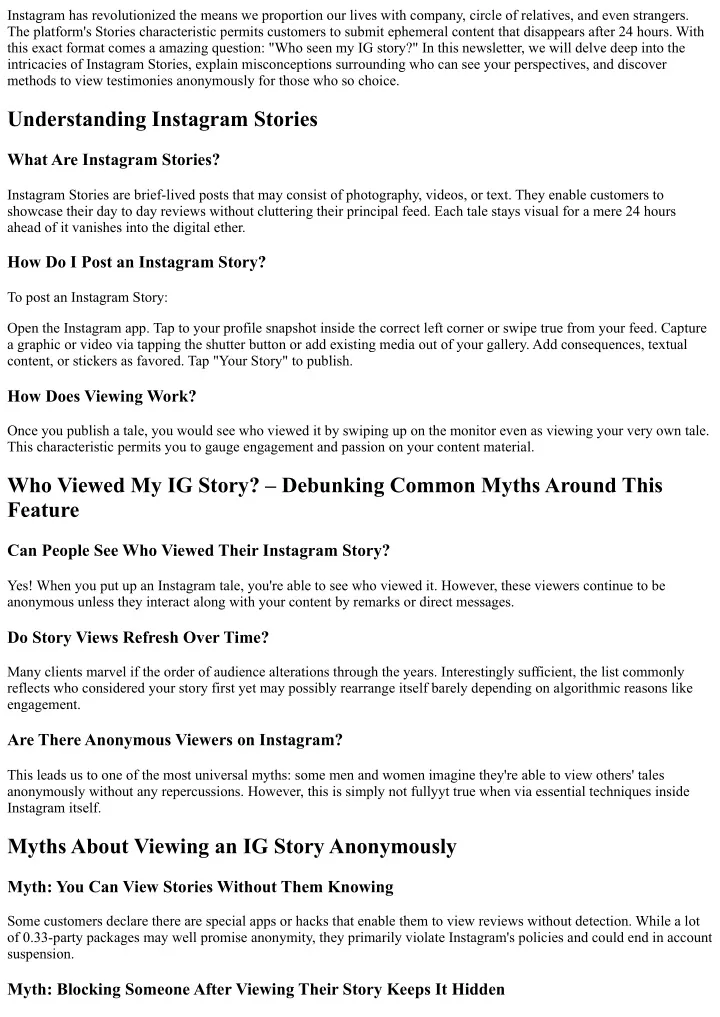 Instagram has revolutionized the means we proportion our lives with company, circle of relatives, and even strangers. The platform's Stories characteristic permits customers to submit ephemeral content that disappears after 24 hours. With this exact format comes a amazing question: "Who seen my IG story?" In this newsletter, we will delve deep into the intricacies of Instagram Stories, explain misconceptions surrounding who can see your perspectives, and discover methods to view testimonies anonymously for those who so choice.

Understanding Instagram Stories

What Are Instagram Stories?

Instagram Stories are brief-lived posts that may consist of photography, videos, or text. They enable customers to showcase their day to day reviews without cluttering their principal feed. Each tale stays visual for a mere 24 hours ahead of it vanishes into the digital ether.

How Do I Post an Instagram Story?

To post an Instagram Story:

Open the Instagram app. Tap to your profile snapshot inside the correct left corner or swipe true from your feed. Capture a graphic or video via tapping the shutter button or add existing media out of your gallery. Add consequences, textual content, or stickers as favored. Tap "Your Story" to publish.

How Does Viewing Work?

Once you publish a tale, you would see who viewed it by swiping up on the monitor even as viewing your very own tale. This characteristic permits you to gauge engagement and passion on your content material.

Who Viewed My IG Story? – Debunking Common Myths Around This Feature

Can People See Who Viewed Their Instagram Story?

Yes! When you put up an Instagram tale, you're able to see who viewed it. However, these viewers continue to be anonymous unless they interact along with your content by remarks or direct messages.

Do Story Views Refresh Over Time?

Many clients marvel if the order of audience alterations through the years. Interestingly sufficient, the list commonly reflects who considered your story first yet may possibly rearrange itself barely depending on algorithmic reasons like engagement.

Are There Anonymous Viewers on Instagram?

This leads us to one of the most universal myths: some men and women imagine they're able to view others' tales anonymously without any repercussions. However, this is simply not fullyyt true when via essential techniques inside Instagram itself.

Myths About Viewing an IG Story Anonymously

Myth: You Can View Stories Without Them Knowing

Some customers declare there are special apps or hacks that enable them to view reviews without detection. While a lot of 0.33-party packages may well promise anonymity, they primarily violate Instagram's policies and could end in account suspension.

Myth: Blocking Someone After Viewing Their Story Keeps It Hidden